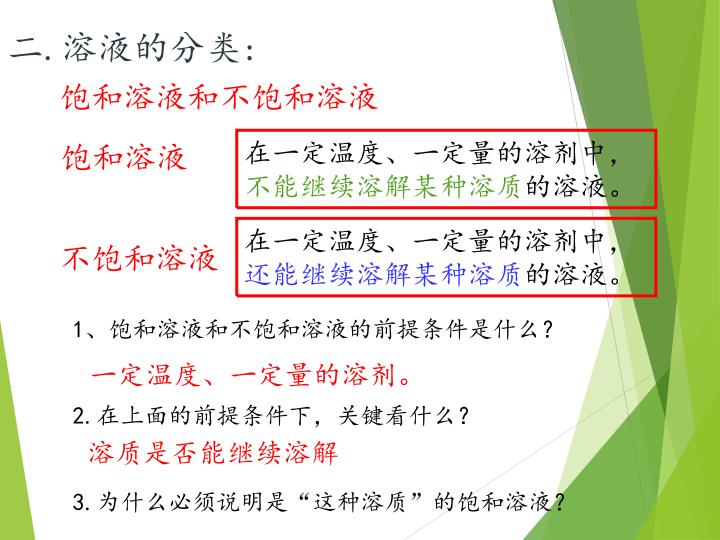 二.溶液的分类:

饱和溶液和不饱和溶液

饱和溶液

在一定温度、一定量的溶剂中,不能继续溶解某种溶质的溶液。

不饱和溶液

在一定温度、一定量的溶剂中,还能继续溶解某种溶质的溶液。

1、饱和溶液和不饱和溶液的前提条件是什么?

一定温度、一定量的溶剂。

2.在上面的前提条件下,关键看什么?

溶质是否能继续溶解

3.为什么必须说明是“这种溶质”的饱和溶液?